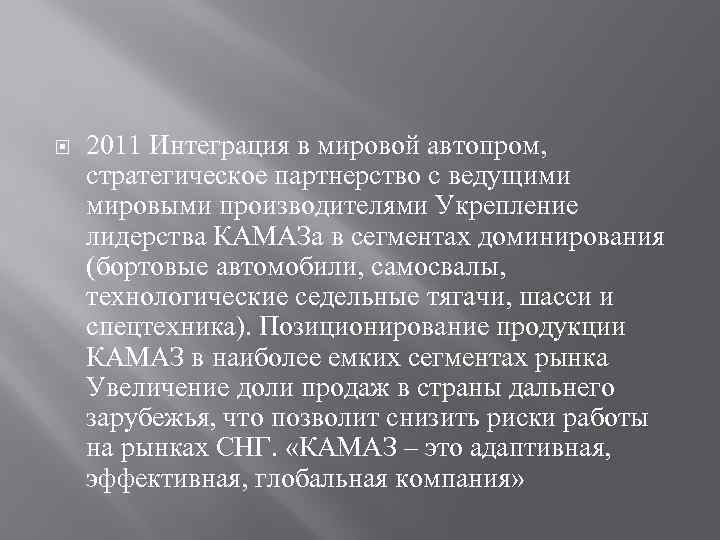 2011 Интеграция в мировой автопром, стратегическое партнерство с ведущими мировыми производителями Укрепление лидерства КАМАЗа в сегментах доминирования (бортовые автомобили, самосвалы, технологические седельные тягачи, шасси и спецтехника). Позиционирование продукции КАМАЗ в наиболее емких сегментах рынка Увеличение доли продаж в страны дальнего зарубежья, что позволит снизить риски работы на рынках СНГ. «КАМАЗ – это адаптивная, эффективная, глобальная компания»